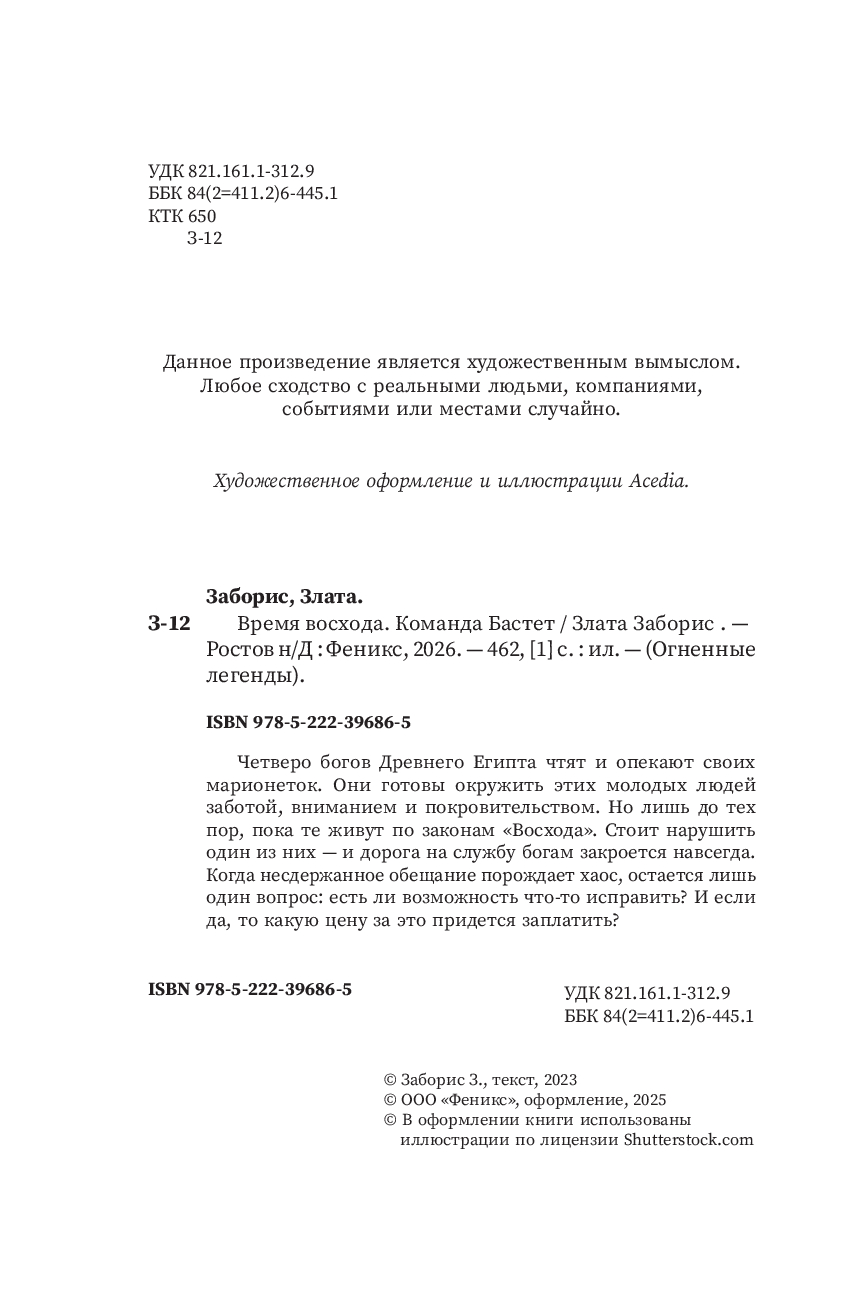 УДК 821.161.1-312.9
ББК 84(2=411.2)6-445.1
КТК 650
З-12

Данное произведение является художественным вымыслом. Любое сходство с реальными людьми, компаниями, событиями или местами случайно.

Художественное оформление и иллюстрации Acedia.

Заборис, Злата.

З-12 Время восхода. Команда Бастет / Злата Заборис . — Ростов н/Д : Феникс, 2026. — 462, [1] с. : ил. — (Огненные легенды).

ISBN 978-5-222-39686-5

Четверо богов Древнего Египта чтят и опекают своих марионеток. Они готовы окружить этих молодых людей заботой, вниманием и покровительством. Но лишь до тех пор, пока те живут по законам «Восхода». Стоит нарушить один из них — и дорога на службу богам закроется навсегда. Когда несдержанное обещание порождает хаос, остается лишь один вопрос: есть ли возможность что-то исправить? И если да, то какую цену за это придется заплатить?

ISBN 978-5-222-39686-5

УДК 821.161.1-312.9
ББК 84(2=411.2)6-445.1

© Заборис З., текст, 2023
© ООО «Феникс», оформление, 2025
© В оформлении книги использованы иллюстрации по лицензии Shutterstock.com